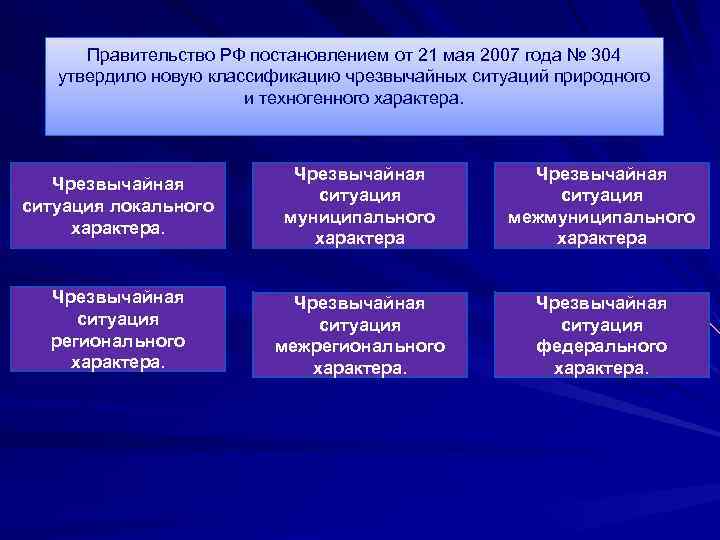 Правительство РФ постановлением от 21 мая 2007 года № 304 утвердило новую классификацию чрезвычайных ситуаций природного и техногенного характера.

Чрезвычайная ситуация локального характера.

Чрезвычайная ситуация муниципального характера

Чрезвычайная ситуация межмуниципального характера

Чрезвычайная ситуация регионального характера.

Чрезвычайная ситуация межрегионального характера.

Чрезвычайная ситуация федерального характера.